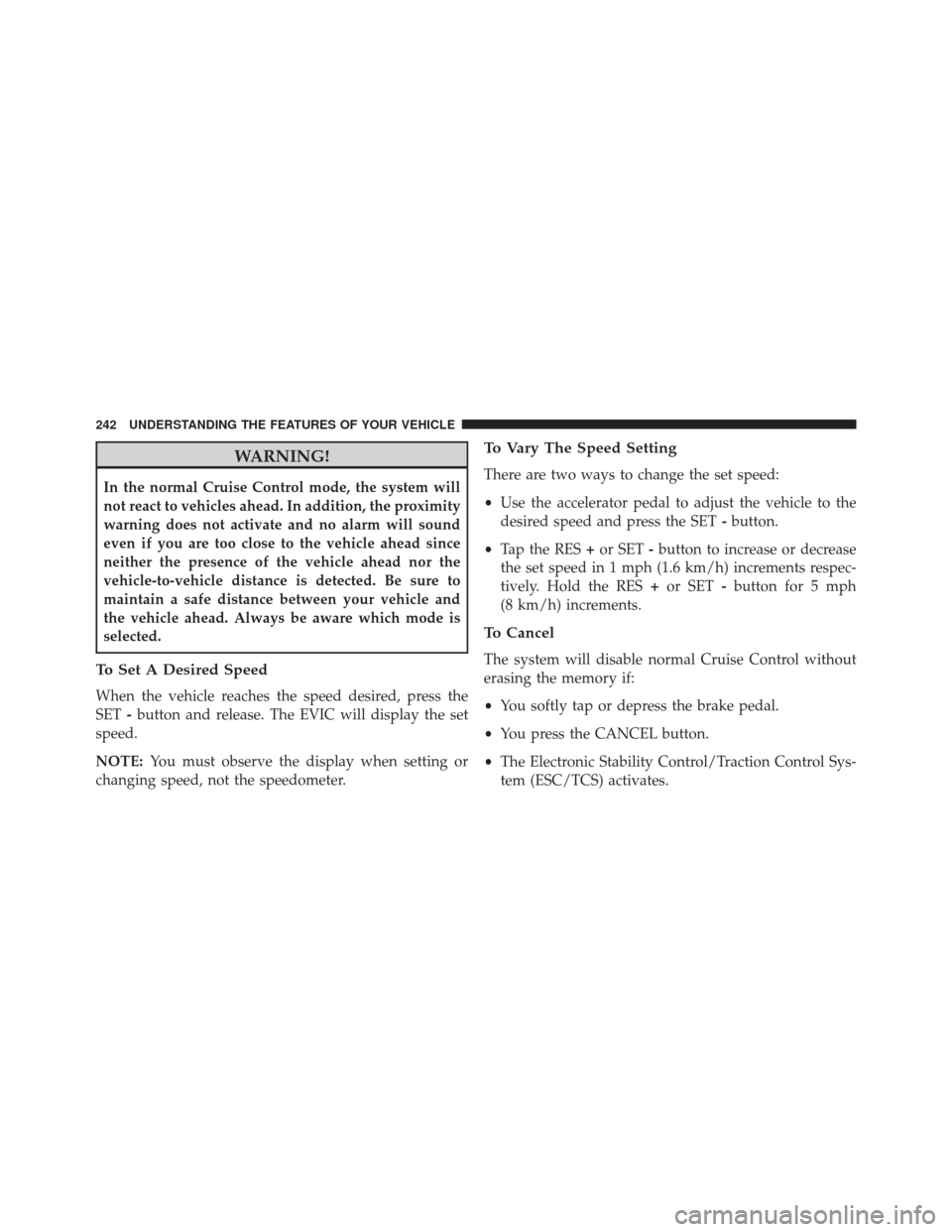 242 UNDERSTANDING THE FEATURES OF YOUR VEHICLE

WARNING!

In the normal Cruise Control mode, the system will not react to vehicles ahead. In addition, the proximity warning does not activate and no alarm will sound even if you are too close to the vehicle ahead since neither the presence of the vehicle ahead nor the vehicle-to-vehicle distance is detected. Be sure to maintain a safe distance between your vehicle and the vehicle ahead. Always be aware which mode is selected.

To Set A Desired Speed

When the vehicle reaches the speed desired, press the SET - button and release. The EVIC will display the set speed.

NOTE: You must observe the display when setting or changing speed, not the speedometer.

To Vary The Speed Setting

There are two ways to change the set speed:

• Use the accelerator pedal to adjust the vehicle to the desired speed and press the SET - button.

• Tap the RES + or SET - button to increase or decrease the set speed in 1 mph (1.6 km/h) increments respectively. Hold the RES + or SET - button for 5 mph (8 km/h) increments.

To Cancel

The system will disable normal Cruise Control without erasing the memory if:

• You softly tap or depress the brake pedal.

• You press the CANCEL button.

• The Electronic Stability Control/Traction Control System (ESC/TCS) activates.

carmanualsonline.info